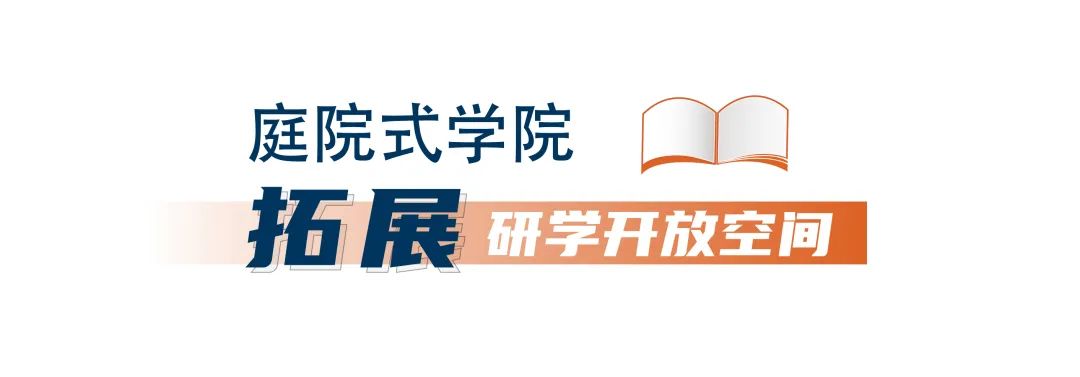 庭院式学院

拓展 研学开放空间